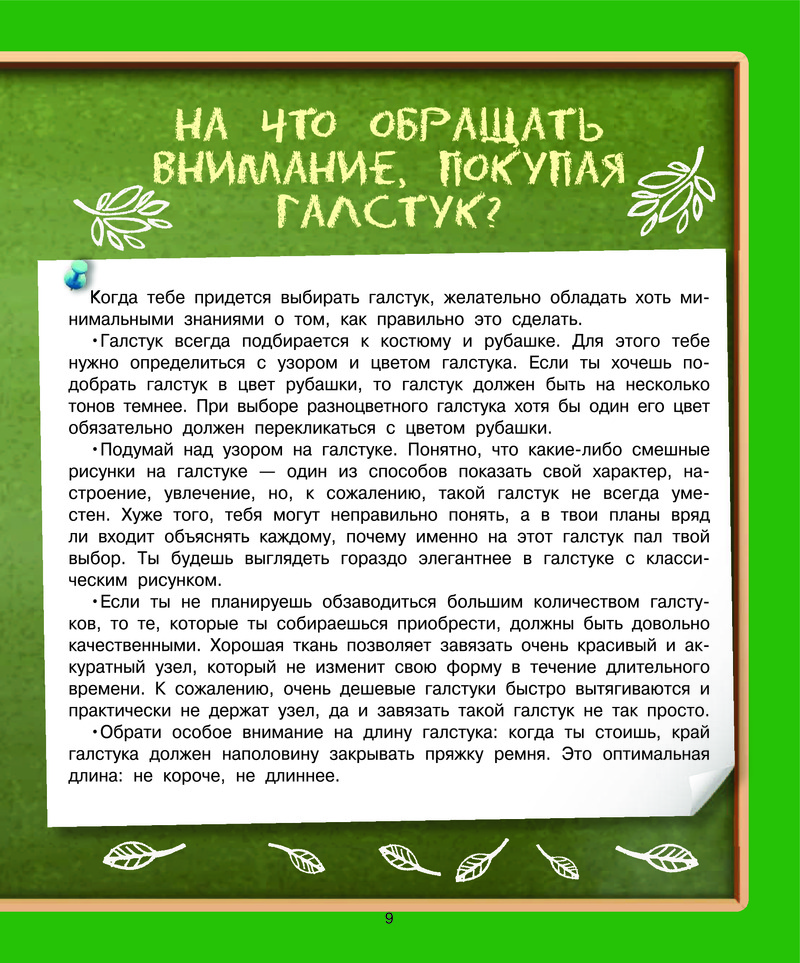 НА ЧТО ОБРАЩАТЬ ВНИМАНИЕ, ПОКУПАЯ ГАЛСТУК?

Когда тебе придется выбирать галстук, желательно обладать хоть минимальными знаниями о том, как правильно это сделать.

•Галстук всегда подбирается к костюму и рубашке. Для этого тебе нужно определиться с узором и цветом галстука. Если ты хочешь подобрать галстук в цвет рубашки, то галстук должен быть на несколько тонов темнее. При выборе разноцветного галстука хотя бы один его цвет обязательно должен перекликаться с цветом рубашки.

•Подумай над узором на галстуке. Понятно, что какие-либо смешные рисунки на галстуке — один из способов показать свой характер, настроение, увлечение, но, к сожалению, такой галстук не всегда уместен. Хуже того, тебя могут неправильно понять, а в твои планы вряд ли входит объяснять каждому, почему именно на этот галстук пал твой выбор. Ты будешь выглядеть гораздо элегантнее в галстуке с классическим рисунком.

•Если ты не планируешь обзаводиться большим количеством галстуков, то те, которые ты собираешься приобрести, должны быть довольно качественными. Хорошая ткань позволяет завязать очень красивый и аккуратный узел, который не изменит свою форму в течение длительного времени. К сожалению, очень дешевые галстуки быстро вытягиваются и практически не держат узел, да и завязать такой галстук не так просто.

•Обрати особое внимание на длину галстука: когда ты стоишь, край галстука должен наполовину закрывать пряжку ремня. Это оптимальная длина: не короче, не длиннее.

9